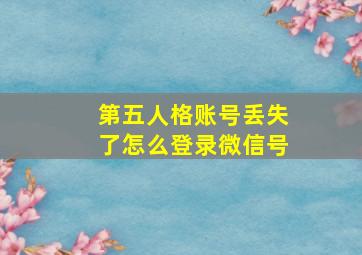 第五人格账号丢失了怎么登录微信号